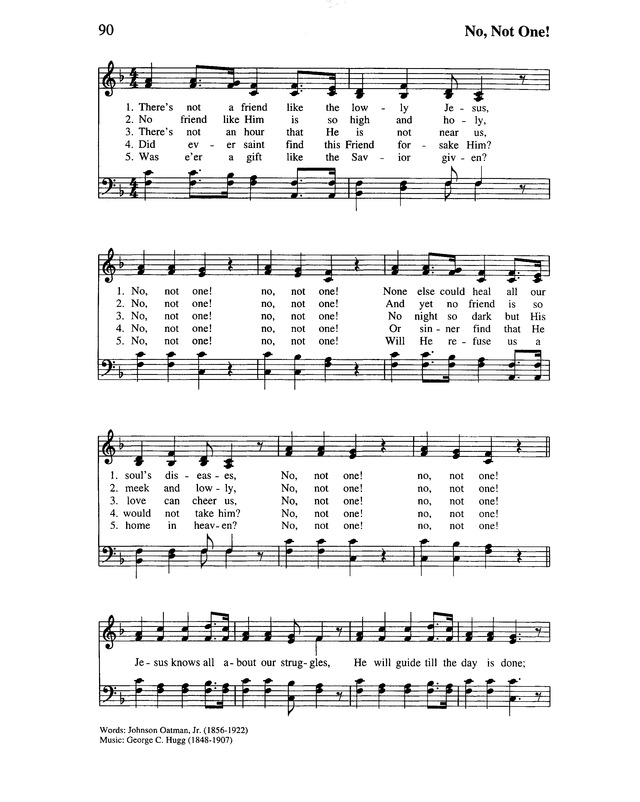 90

No, Not One!

1. There's not a friend like the low - ly Je - sus,
2. No friend like Him is so high and ho - ly,
3. There's not an hour that He is not near us,
4. Did ev - er saint find this Friend for - sake Him?
5. Was e'er a gift like the Sav - ior giv - en?

1. No, not one! no, not one! None else could heal all our
2. No, not one! no, not one! And yet no friend is so
3. No, not one! no, not one! No night so dark but His
4. No, not one! no, not one! Or sin - ner find that He
5. No, not one! no, not one! Will He re - fuse us a

1. soul's dis - eas - es, No, not one! no, not one!
2. meek and low - ly, No, not one! no, not one!
3. love can cheer us, No, not one! no, not one!
4. would not take him? No, not one! no, not one!
5. home in heav - en? No, not one! no, not one!

Je - sus knows all a - bout our strug - gles, He will guide till the day is done;

Words: Johnson Oatman, Jr. (1856-1922)
Music: George C. Hugg (1848-1907)